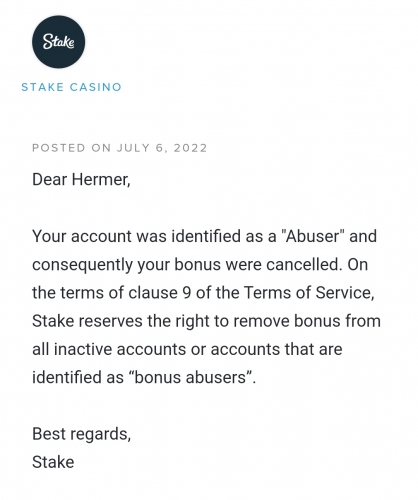 Stake

STAKE CASINO

POSTED ON JULY 6, 2022

Dear Hermer,

Your account was identified as a "Abuser" and consequently your bonus were cancelled. On the terms of clause 9 of the Terms of Service, Stake reserves the right to remove bonus from all inactive accounts or accounts that are identified as “bonus abusers”.

Best regards,
Stake